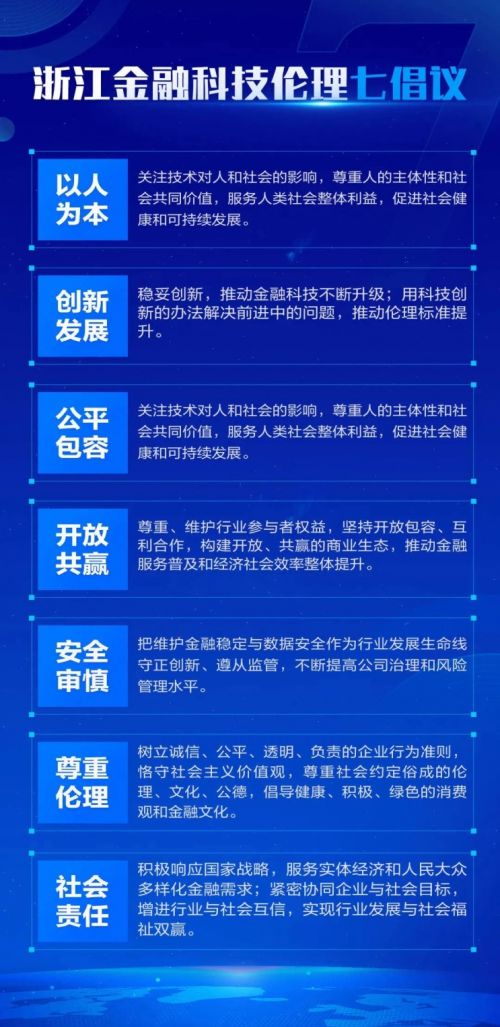 浙江金融科技伦理七倡议

以人为本

关注技术对人和社会的影响，尊重人的主体性和社会共同价值，服务人类社会整体利益，促进社会健康和可持续发展。

创新发展

稳妥创新，推动金融科技不断升级；用科技创新的办法解决前进中的问题，推动伦理标准提升。

公平包容

关注技术对人和社会的影响，尊重人的主体性和社会共同价值，服务人类社会整体利益，促进社会健康和可持续发展。

开放共赢

尊重、维护行业参与者权益，坚持开放包容、互利合作，构建开放、共赢的商业生态，推动金融服务普及和经济社会效率整体提升。

安全审慎

把维护金融稳定与数据安全作为行业发展生命线守正创新、遵从监管，不断提高公司治理和风险管理水平。

尊重伦理

树立诚信、公平、透明、负责的企业行为准则，恪守社会主义价值观，尊重社会约定俗成的伦理、文化、公德，倡导健康、积极、绿色的消费观和金融文化。

社会责任

积极响应国家战略，服务实体经济和人民大众多样化金融需求；紧密协同企业与社会目标，增进行业与社会互信，实现行业发展与社会福祉双赢。